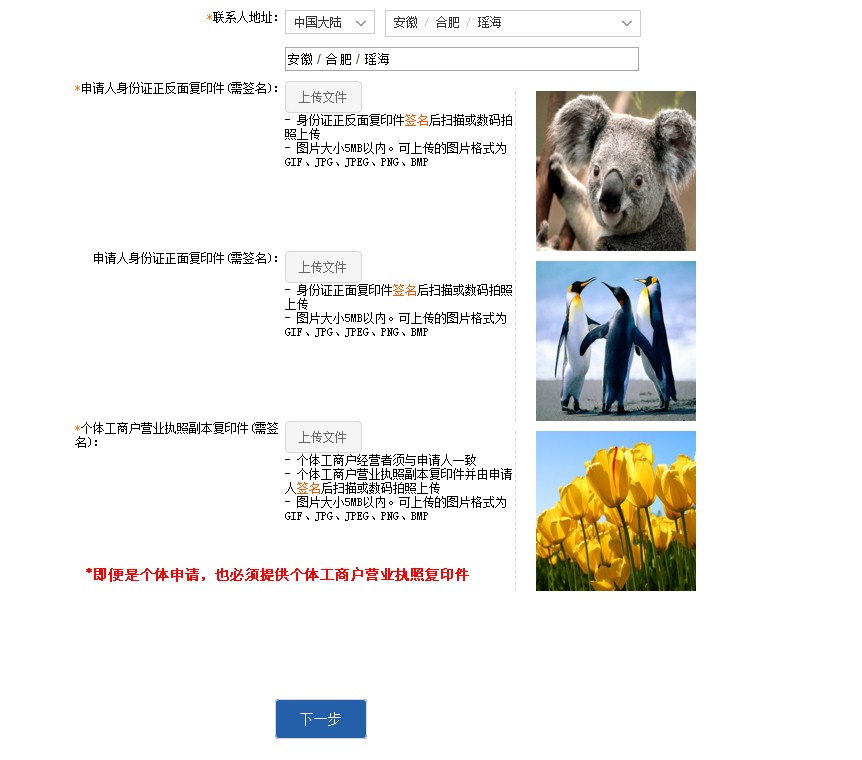 *联系人地址: 中国大陆 安徽 / 合肥 / 瑶海

安徽 / 合肥 / 瑶海

*申请人身份证正反面复印件 (需签名): 上传文件
- 身份证正反面复印件签名后扫描或数码拍照上传
- 图片大小5MB以内。可上传的图片格式为GIF、JPG、JPEG、PNG、BMP

申请人身份证正面复印件 (需签名): 上传文件
- 身份证正面复印件签名后扫描或数码拍照上传
- 图片大小5MB以内。可上传的图片格式为GIF、JPG、JPEG、PNG、BMP

*个体工商户营业执照副本复印件 (需签名): 上传文件
- 个体工商户经营者须与申请人一致
- 个体工商户营业执照副本复印件并由申请人签名后扫描或数码拍照上传
- 图片大小5MB以内。可上传的图片格式为GIF、JPG、JPEG、PNG、BMP

*即便是个体申请，也必须提供个体工商户营业执照复印件

下一步